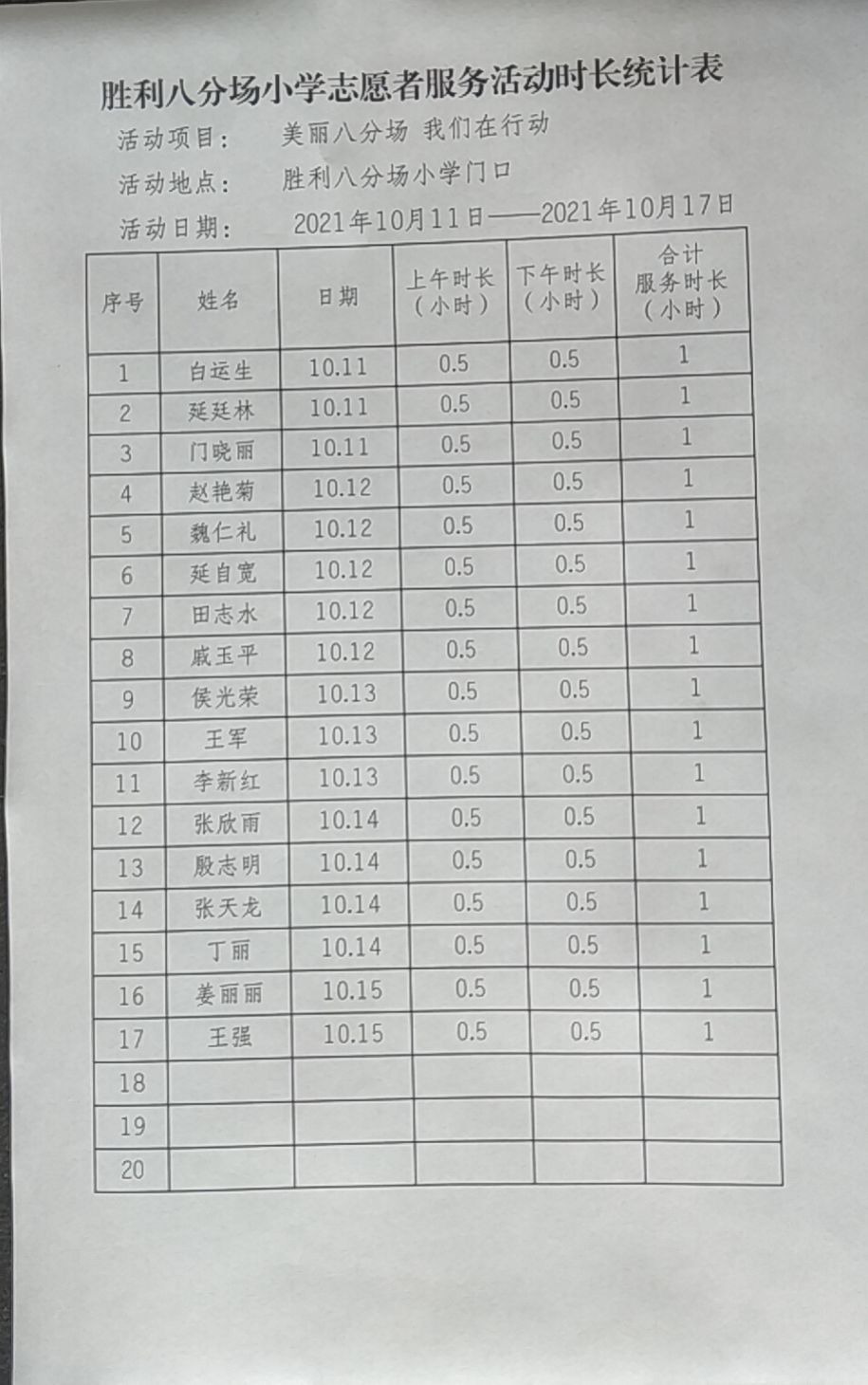 胜利八分场小学志愿者服务活动时长统计表

活动项目： 美丽八分场 我们在行动

活动地点： 胜利八分场小学门口

活动日期： 2021年10月11日——2021年10月17日

| 序号 | 姓名 | 日期 | 上午时长（小时） | 下午时长（小时） | 合计服务时长（小时） |
|---|---|---|---|---|---|
| 1 | 白运生 | 10.11 | 0.5 | 0.5 | 1 |
| 2 | 延廷林 | 10.11 | 0.5 | 0.5 | 1 |
| 3 | 门晓丽 | 10.11 | 0.5 | 0.5 | 1 |
| 4 | 赵艳菊 | 10.12 | 0.5 | 0.5 | 1 |
| 5 | 魏仁礼 | 10.12 | 0.5 | 0.5 | 1 |
| 6 | 延自宽 | 10.12 | 0.5 | 0.5 | 1 |
| 7 | 田志水 | 10.12 | 0.5 | 0.5 | 1 |
| 8 | 戚玉平 | 10.12 | 0.5 | 0.5 | 1 |
| 9 | 侯光荣 | 10.13 | 0.5 | 0.5 | 1 |
| 10 | 王军 | 10.13 | 0.5 | 0.5 | 1 |
| 11 | 李新红 | 10.13 | 0.5 | 0.5 | 1 |
| 12 | 张欣雨 | 10.14 | 0.5 | 0.5 | 1 |
| 13 | 殷志明 | 10.14 | 0.5 | 0.5 | 1 |
| 14 | 张天龙 | 10.14 | 0.5 | 0.5 | 1 |
| 15 | 丁丽 | 10.14 | 0.5 | 0.5 | 1 |
| 16 | 姜丽丽 | 10.15 | 0.5 | 0.5 | 1 |
| 17 | 王强 | 10.15 | 0.5 | 0.5 | 1 |
| 18 | | | | | |
| 19 | | | | | |
| 20 | | | | | |